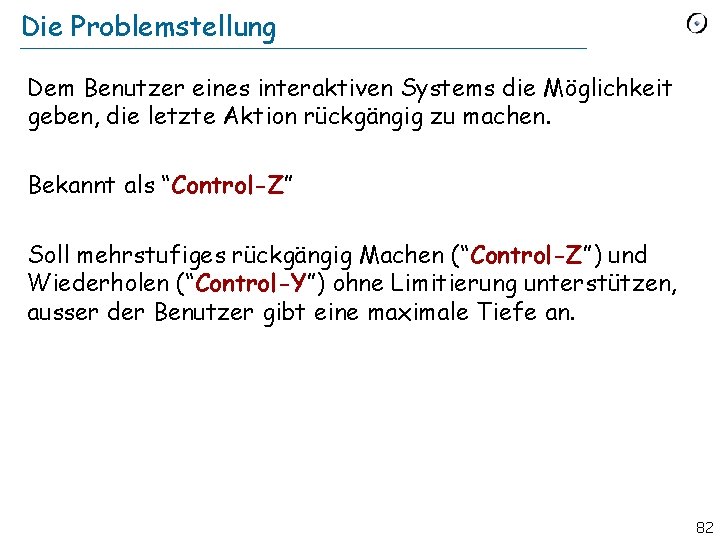 Die Problemstellung

Dem Benutzer eines interaktiven Systems die Möglichkeit geben, die letzte Aktion rückgängig zu machen.

Bekannt als “Control-Z”

Soll mehrstufiges rückgängig Machen (“Control-Z”) und Wiederholen (“Control-Y”) ohne Limitierung unterstützen, ausser der Benutzer gibt eine maximale Tiefe an.

82